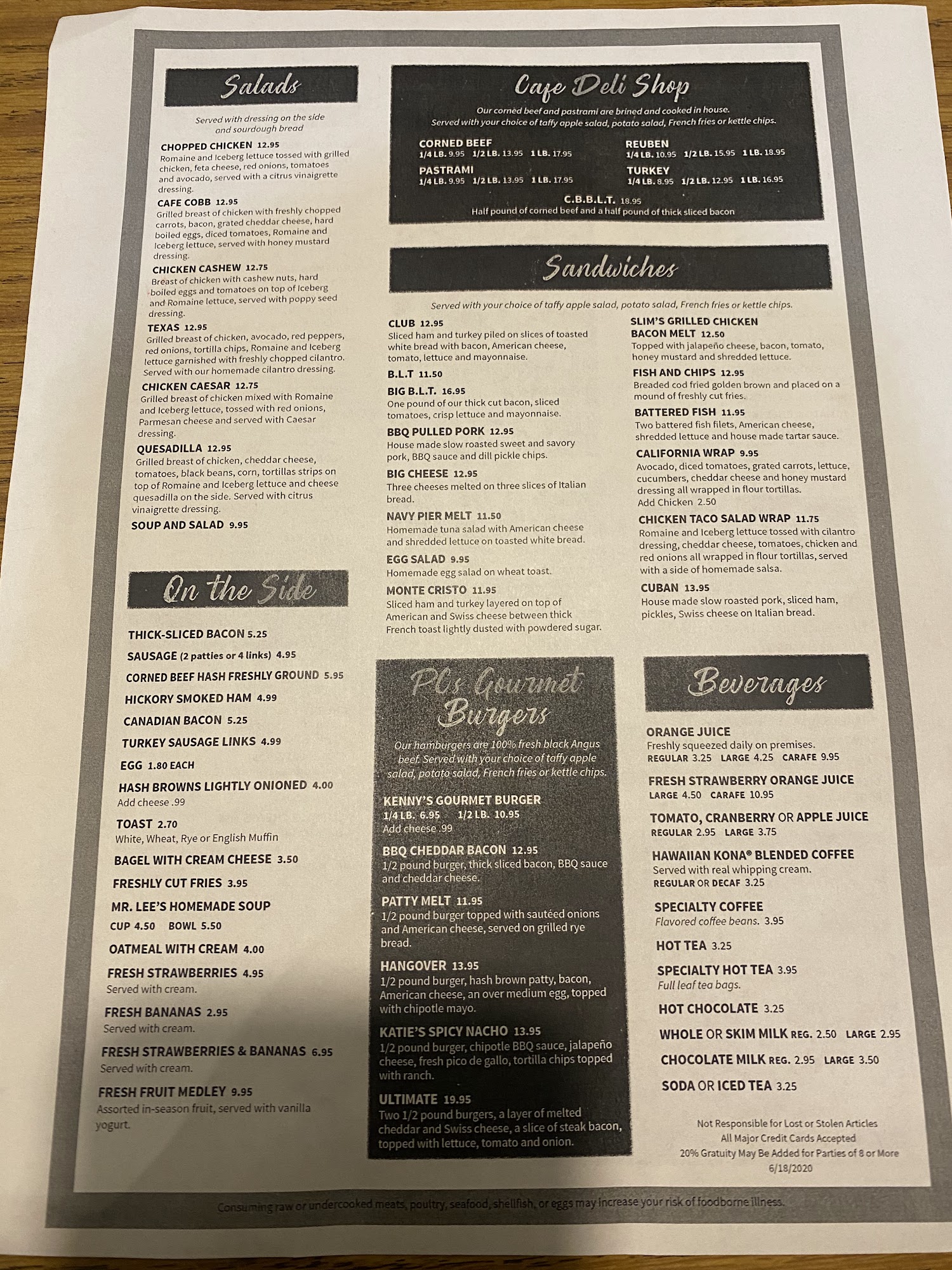 Salads

Served with dressing on the side and sourdough bread

CHOPPED CHICKEN 12.95
Romaine and Iceberg lettuce tossed with grilled chicken, feta cheese, red onions, tomatoes and avocado, served with a citrus vinaigrette dressing.

CAFE COBB 12.95
Grilled breast of chicken with freshly chopped carrots, bacon, grated cheddar cheese, hard boiled eggs, diced tomatoes, Romaine and Iceberg lettuce, served with honey mustard dressing.

CHICKEN CASHEW 12.75
Breast of chicken with cashew nuts, hard boiled eggs and tomatoes on top of Iceberg and Romaine lettuce, served with poppy seed dressing.

TEXAS 12.95
Grilled breast of chicken, avocado, red peppers, red onions, tortilla chips, Romaine and Iceberg lettuce garnished with freshly chopped cilantro. Served with our homemade cilantro dressing.

CHICKEN CAESAR 12.75
Grilled breast of chicken mixed with Romaine and Iceberg lettuce, tossed with red onions, Parmesan cheese and served with Caesar dressing.

QUESADILLA 12.95
Grilled breast of chicken, cheddar cheese, tomatoes, black beans, corn, tortillas strips on top of Romaine and Iceberg lettuce and cheese quesadilla on the side. Served with citrus vinaigrette dressing.

SOUP AND SALAD 9.95

On the Side

THICK-SLICED BACON 5.25
SAUSAGE (2 patties or 4 links) 4.95
CORNED BEEF HASH FRESHLY GROUND 5.95
HICKORY SMOKED HAM 4.99
CANADIAN BACON 5.25
TURKEY SAUSAGE LINKS 4.99
EGG 1.80 EACH
HASH BROWNS LIGHTLY ONIONED 4.00
Add cheese .99
TOAST 2.70
White, Wheat, Rye or English Muffin
BAGEL WITH CREAM CHEESE 3.50
FRESHLY CUT FRIES 3.95
MR. LEE'S HOMEMADE SOUP
CUP 4.50 BOWL 5.50
OATMEAL WITH CREAM 4.00
FRESH STRAWBERRIES 4.95
Served with cream.
FRESH BANANAS 2.95
Served with cream.
FRESH STRAWBERRIES & BANANAS 6.95
Served with cream.
FRESH FRUIT MEDLEY 9.95
Assorted in-season fruit, served with vanilla yogurt.

Cafe Deli Shop

Our corned beef and pastrami are brined and cooked in house. Served with your choice of taffy apple salad, potato salad, French fries or kettle chips.

CORNED BEEF
1/4 LB. 9.95 1/2 LB. 13.95 1 LB. 17.95
PASTRAMI
1/4 LB. 9.95 1/2 LB. 13.95 1 LB. 17.95
REUBEN
1/4 LB. 10.95 1/2 LB. 15.95 1 LB. 18.95
TURKEY
1/4 LB. 8.95 1/2 LB. 12.95 1 LB. 16.95
C.B.B.L.T. 18.95
Half pound of corned beef and a half pound of thick sliced bacon

Sandwiches

Served with your choice of taffy apple salad, potato salad, French fries or kettle chips.

CLUB 12.95
Sliced ham and turkey piled on slices of toasted white bread with bacon, American cheese, tomato, lettuce and mayonnaise.

B.L.T 11.50

BIG B.L.T. 16.95
One pound of our thick cut bacon, sliced tomatoes, crisp lettuce and mayonnaise.

BBQ PULLED PORK 12.95
House made slow roasted sweet and savory pork, BBQ sauce and dill pickle chips.

BIG CHEESE 12.95
Three cheeses melted on three slices of Italian bread.

NAVY PIER MELT 11.50
Homemade tuna salad with American cheese and shredded lettuce on toasted white bread.

EGG SALAD 9.95
Homemade egg salad on wheat toast.

MONTE CRISTO 11.95
Sliced ham and turkey layered on top of American and Swiss cheese between thick French toast lightly dusted with powdered sugar.

SLIM'S GRILLED CHICKEN BACON MELT 12.50
Topped with jalapeño cheese, bacon, tomato, honey mustard and shredded lettuce.

FISH AND CHIPS 12.95
Breaded cod fried golden brown and placed on a mound of freshly cut fries.

BATTERED FISH 11.95
Two battered fish filets, American cheese, shredded lettuce and house made tartar sauce.

CALIFORNIA WRAP 9.95
Avocado, diced tomatoes, grated carrots, lettuce, cucumbers, cheddar cheese and honey mustard dressing all wrapped in flour tortillas.
Add Chicken 2.50

CHICKEN TACO SALAD WRAP 11.75
Romaine and Iceberg lettuce tossed with cilantro dressing, cheddar cheese, tomatoes, chicken and red onions all wrapped in flour tortillas, served with a side of homemade salsa.

CUBAN 13.95
House made slow roasted pork, sliced ham, pickles, Swiss cheese on Italian bread.

PCs Gourmet Burgers

Our hamburgers are 100% fresh black Angus beef. Served with your choice of taffy apple salad, potato salad, French fries or kettle chips.

KENNY'S GOURMET BURGER
1/4 LB. 6.95 1/2 LB. 10.95
Add cheese .99

BBQ CHEDDAR BACON 12.95
1/2 pound burger, thick sliced bacon, BBQ sauce and cheddar cheese.

PATTY MELT 11.95
1/2 pound burger topped with sautéed onions and American cheese, served on grilled rye bread.

HANGOVER 13.95
1/2 pound burger, hash brown patty, bacon, American cheese, an over medium egg, topped with chipotle mayo.

KATIE'S SPICY NACHO 13.95
1/2 pound burger, chipotle BBQ sauce, jalapeño cheese, fresh pico de gallo, tortilla chips topped with ranch.

ULTIMATE 19.95
Two 1/2 pound burgers, a layer of melted cheddar and Swiss cheese, a slice of steak bacon, topped with lettuce, tomato and onion.

Beverages

ORANGE JUICE
Freshly squeezed daily on premises.
REGULAR 3.25 LARGE 4.25 CARAFE 9.95
FRESH STRAWBERRY ORANGE JUICE
LARGE 4.50 CARAFE 10.95
TOMATO, CRANBERRY OR APPLE JUICE
REGULAR 2.95 LARGE 3.75
HAWAIIAN KONA® BLENDED COFFEE
Served with real whipping cream.
REGULAR OR DECAF 3.25
SPECIALTY COFFEE
Flavored coffee beans. 3.95
HOT TEA 3.25
SPECIALTY HOT TEA 3.95
Full leaf tea bags.
HOT CHOCOLATE 3.25
WHOLE OR SKIM MILK REG. 2.50 LARGE 2.95
CHOCOLATE MILK REG. 2.95 LARGE 3.50
SODA OR ICED TEA 3.25

Not Responsible for Lost or Stolen Articles
All Major Credit Cards Accepted
20% Gratuity May Be Added for Parties of 8 or More
6/18/2020

Consuming raw or undercooked meats, poultry, seafood, shellfish, or eggs may increase your risk of foodborne illness.